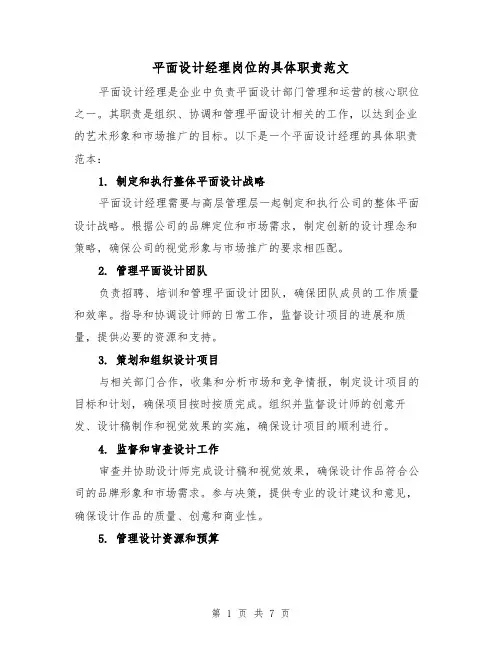 平面设计经理岗位的具体职责范文

平面设计经理是企业中负责平面设计部门管理和运营的核心职位之一。其职责是组织、协调和管理平面设计相关的工作，以达到企业的艺术形象和市场推广的目标。以下是一个平面设计经理的具体职责范本：

1. 制定和执行整体平面设计战略

平面设计经理需要与高层管理层一起制定和执行公司的整体平面设计战略。根据公司的品牌定位和市场需求，制定创新的设计理念和策略，确保公司的视觉形象与市场推广的要求相匹配。

2. 管理平面设计团队

负责招聘、培训和管理平面设计团队，确保团队成员的工作质量和效率。指导和协调设计师的日常工作，监督设计项目的进展和质量，提供必要的资源和支持。

3. 策划和组织设计项目

与相关部门合作，收集和分析市场和竞争情报，制定设计项目的目标和计划，确保项目按时按质完成。组织并监督设计师的创意开发、设计稿制作和视觉效果的实施，确保设计项目的顺利进行。

4. 监督和审查设计工作

审查并协助设计师完成设计稿和视觉效果，确保设计作品符合公司的品牌形象和市场需求。参与决策，提供专业的设计建议和意见，确保设计作品的质量、创意和商业性。

5. 管理设计资源和预算

第 1 页 共 7 页